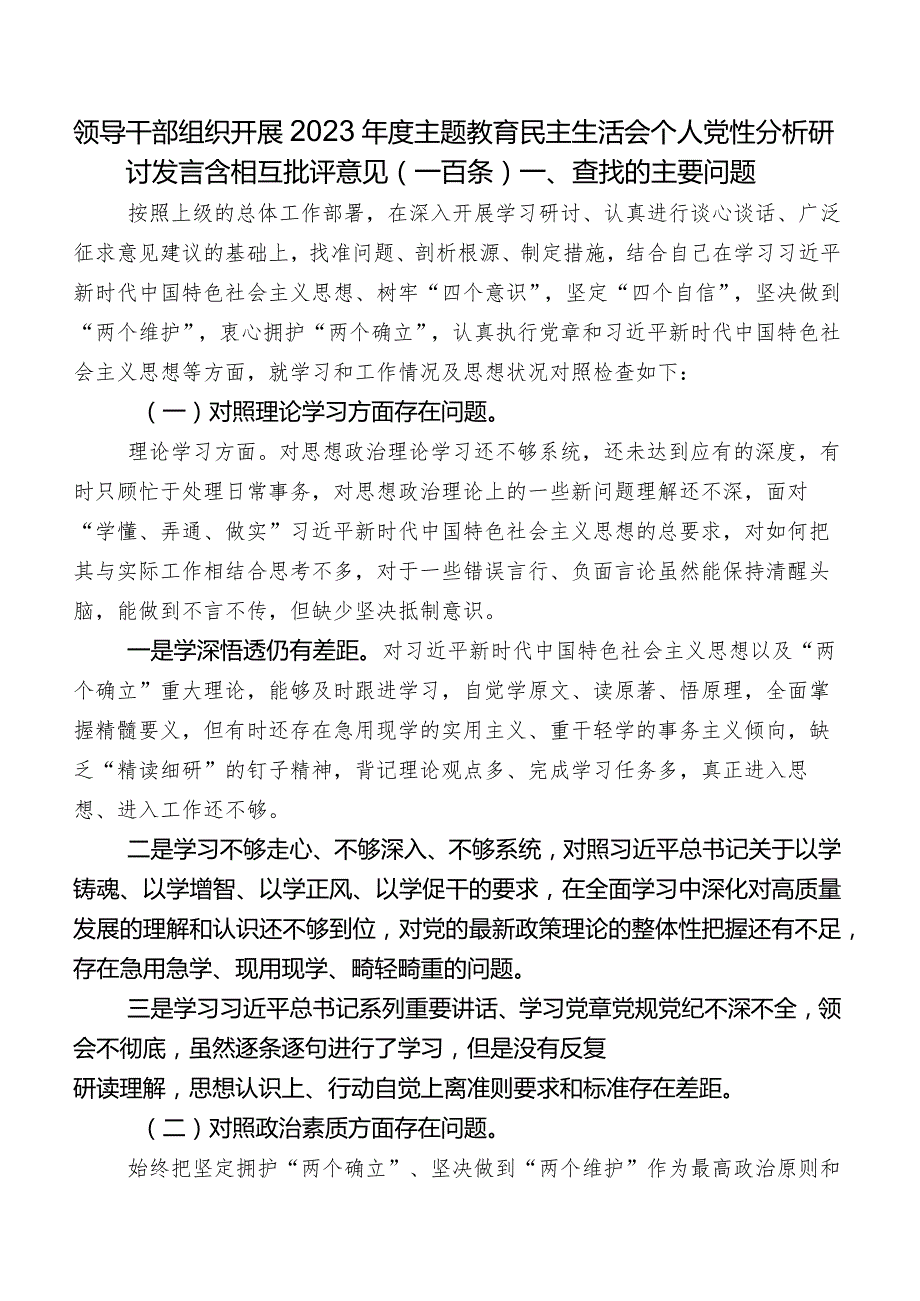 领导干部组织开展2023年度主题教育民主生活会个人党性分析研讨发言含相互批评意见（一百条）一、查找的主要问题

按照上级的总体工作部署，在深入开展学习研讨、认真进行谈心谈话、广泛征求意见建议的基础上，找准问题、剖析根源、制定措施，结合自己在学习习近平新时代中国特色社会主义思想、树牢“四个意识”，坚定“四个自信”，坚决做到“两个维护”，衷心拥护“两个确立”，认真执行党章和习近平新时代中国特色社会主义思想等方面，就学习和工作情况及思想状况对照检查如下：

（一）对照理论学习方面存在问题。

理论学习方面。对思想政治理论学习还不够系统，还未达到应有的深度，有时只顾忙于处理日常事务，对思想政治理论上的一些新问题理解还不深，面对“学懂、弄通、做实”习近平新时代中国特色社会主义思想的总要求，对如何把其与实际工作相结合思考不多，对于一些错误言行、负面言论虽然能保持清醒头脑，能做到不言不传，但缺少坚决抵制意识。

一是学深悟透仍有差距。对习近平新时代中国特色社会主义思想以及“两个确立”重大理论，能够及时跟进学习，自觉学原文、读原著、悟原理，全面掌握精髓要义，但有时还存在急用现学的实用主义、重干轻学的事务主义倾向，缺乏“精读细研”的钉子精神，背记理论观点多、完成学习任务多，真正进入思想、进入工作还不够。

二是学习不够走心、不够深入、不够系统，对照习近平总书记关于以学铸魂、以学增智、以学正风、以学促干的要求，在全面学习中深化对高质量发展的理解和认识还不够到位，对党的最新政策理论的整体性把握还有不足，存在急用急学、现用现学、畸轻畸重的问题。

三是学习习近平总书记系列重要讲话、学习党章党规党纪不深不全，领会不彻底，虽然逐条逐句进行了学习，但是没有反复研读理解，思想认识上、行动自觉上离准则要求和标准存在差距。

（二）对照政治素质方面存在问题。

始终把坚定拥护“两个确立”、坚决做到“两个维护”作为最高政治原则和